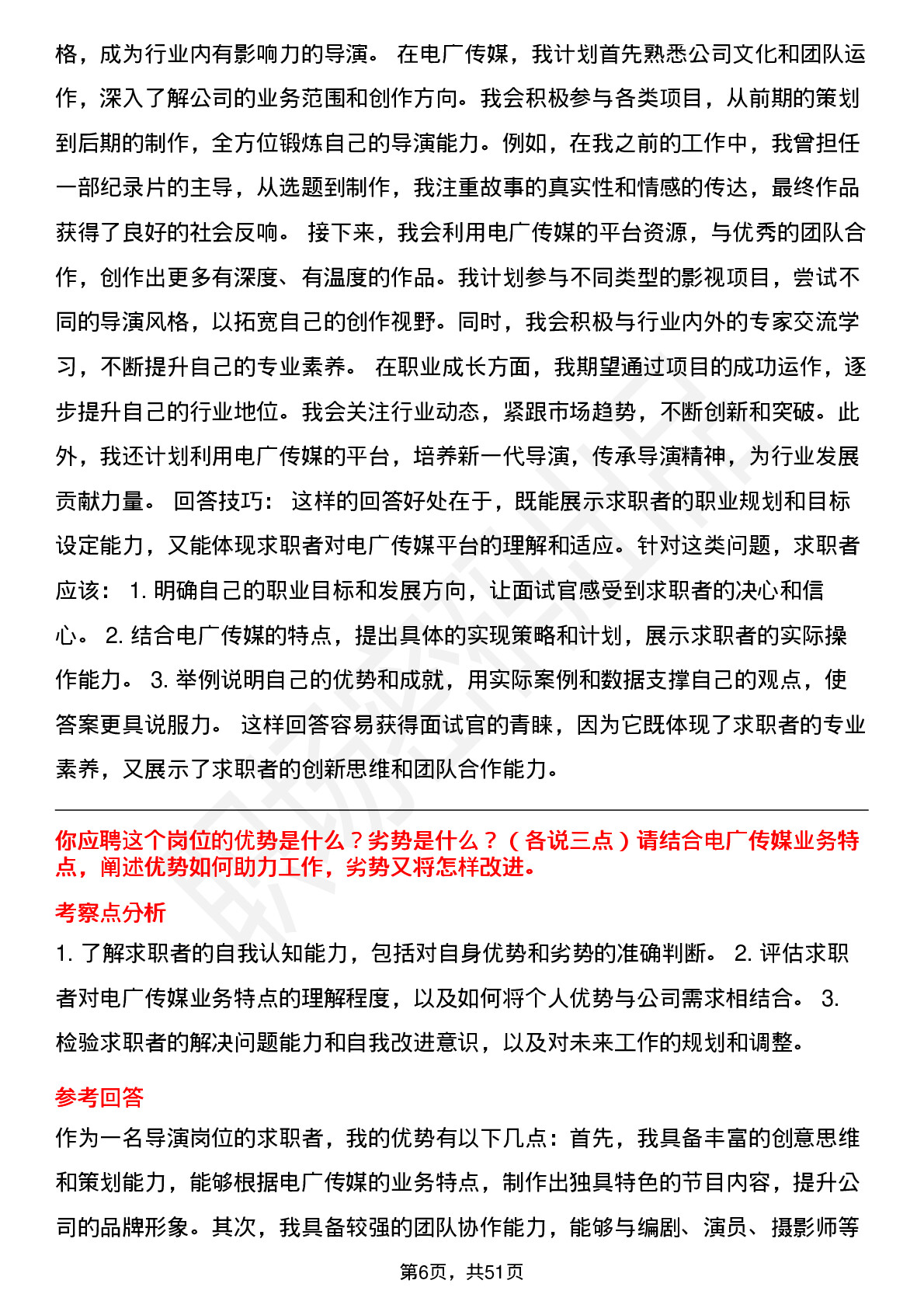 格，成为行业内有影响力的导演。 在电广传媒，我计划首先熟悉公司文化和团队运作，深入了解公司的业务范围和创作方向。我会积极参与各类项目，从前期的策划到后期的制作，全方位锻炼自己的导演能力。例如，在我之前的工作中，我曾担任一部纪录片的主导，从选题到制作，我注重故事的真实性和情感的传达，最终作品获得了良好的社会反响。 接下来，我会利用电广传媒的平台资源，与优秀的团队合作，创作出更多有深度、有温度的作品。我计划参与不同类型的影视项目，尝试不同的导演风格，以拓宽自己的创作视野。同时，我会积极与行业内外的专家交流学习，不断提升自己的专业素养。 在职业成长方面，我期望通过项目的成功运作，逐步提升自己的行业地位。我会关注行业动态，紧跟市场趋势，不断创新和突破。此外，我还计划利用电广传媒的平台，培养新一代导演，传承导演精神，为行业发展贡献力量。 回答技巧： 这样的回答好处在于，既能展示求职者的职业规划和目标设定能力，又能体现求职者对电广传媒平台的理解和适应。针对这类问题，求职者应该： 1. 明确自己的职业目标和发展方向，让面试官感受到求职者的决心和信心。 2. 结合电广传媒的特点，提出具体的实现策略和计划，展示求职者的实际操作能力。 3. 举例说明自己的优势和成就，用实际案例和数据支撑自己的观点，使答案更具说服力。 这样回答容易获得面试官的青睐，因为它既体现了求职者的专业素养，又展示了求职者的创新思维和团队合作能力。

你应聘这个岗位的优势是什么？劣势是什么？（各说三点）请结合电广传媒业务特点，阐述优势如何助力工作，劣势又将怎样改进。

考察点分析

1. 了解求职者的自我认知能力，包括对自身优势和劣势的准确判断。 2. 评估求职者对电广传媒业务特点的理解程度，以及如何将个人优势与公司需求相结合。 3. 检验求职者的解决问题能力和自我改进意识，以及对未来工作的规划和调整。

参考回答

作为一名导演岗位的求职者，我的优势有以下几点：首先，我具备丰富的创意思维和策划能力，能够根据电广传媒的业务特点，制作出独具特色的节目内容，提升公司的品牌形象。其次，我具备较强的团队协作能力，能够与编剧、演员、摄影师等

第6页，共51页